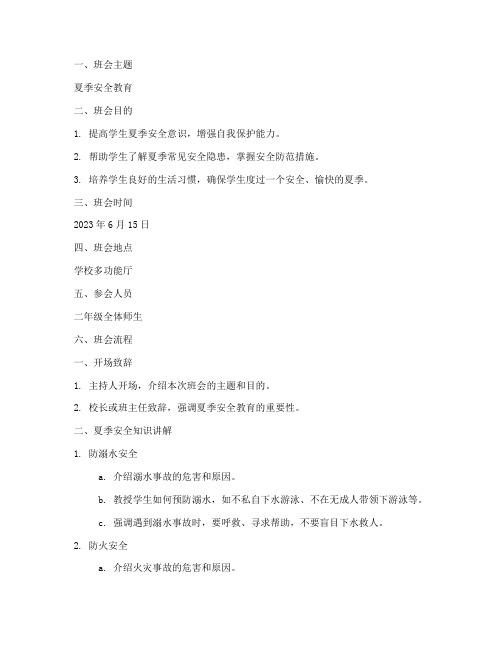 一、班会主题

夏季安全教育

二、班会目的

1. 提高学生夏季安全意识，增强自我保护能力。

2. 帮助学生了解夏季常见安全隐患，掌握安全防范措施。

3. 培养学生良好的生活习惯，确保学生度过一个安全、愉快的夏季。

三、班会时间

2023 年 6 月 15 日

四、班会地点

学校多功能厅

五、参会人员

二年级全体师生

六、班会流程

一、开场致辞

1. 主持人开场，介绍本次班会的主题和目的。

2. 校长或班主任致辞，强调夏季安全教育的重要性。

二、夏季安全知识讲解

1. 防溺水安全

a. 介绍溺水事故的危害和原因。

b. 教授学生如何预防溺水，如不私自下水游泳、不在无成人带领下游泳等。

c. 强调遇到溺水事故时，要呼救、寻求帮助，不要盲目下水救人。

2. 防火安全

a. 介绍火灾事故的危害和原因。